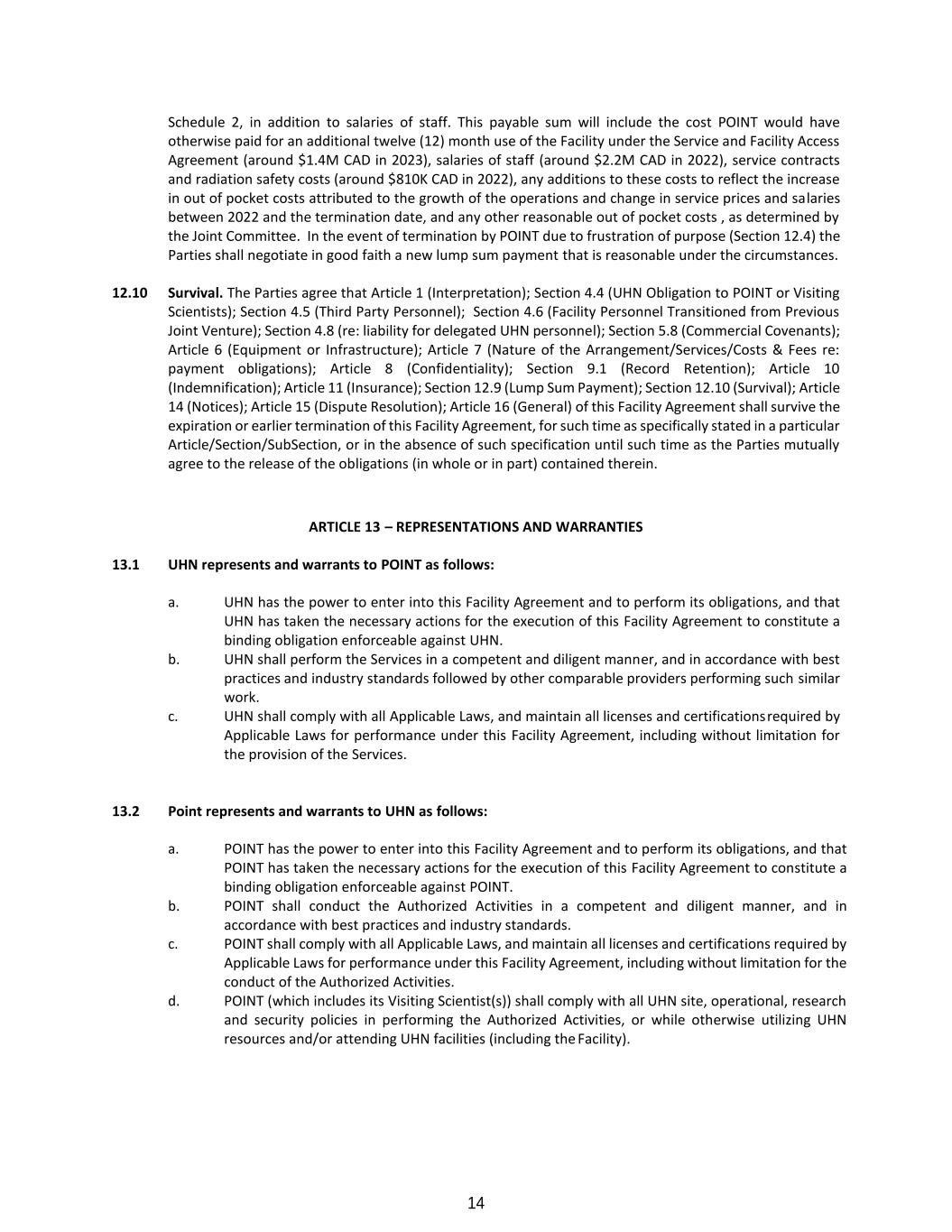 Schedule 2, in addition to salaries of staff. This payable sum will include the cost POINT would have otherwise paid for an additional twelve (12) month use of the Facility under the Service and Facility Access Agreement (around \$1.4M CAD in 2023), salaries of staff (around \$2.2M CAD in 2022), service contracts and radiation safety costs (around \$810K CAD in 2022), any additions to these costs to reflect the increase in out of pocket costs attributed to the growth of the operations and change in service prices and salaries between 2022 and the termination date, and any other reasonable out of pocket costs , as determined by the Joint Committee. In the event of termination by POINT due to frustration of purpose (Section 12.4) the Parties shall negotiate in good faith a new lump sum payment that is reasonable under the circumstances.

12.10 Survival. The Parties agree that Article 1 (Interpretation); Section 4.4 (UHN Obligation to POINT or Visiting Scientists); Section 4.5 (Third Party Personnel); Section 4.6 (Facility Personnel Transitioned from Previous Joint Venture); Section 4.8 (re: liability for delegated UHN personnel); Section 5.8 (Commercial Covenants); Article 6 (Equipment or Infrastructure); Article 7 (Nature of the Arrangement/Services/Costs & Fees re: payment obligations); Article 8 (Confidentiality); Section 9.1 (Record Retention); Article 10 (Indemnification); Article 11 (Insurance); Section 12.9 (Lump Sum Payment); Section 12.10 (Survival); Article 14 (Notices); Article 15 (Dispute Resolution); Article 16 (General) of this Facility Agreement shall survive the expiration or earlier termination of this Facility Agreement, for such time as specifically stated in a particular Article/Section/SubSection, or in the absence of such specification until such time as the Parties mutually agree to the release of the obligations (in whole or in part) contained therein.

ARTICLE 13 – REPRESENTATIONS AND WARRANTIES

13.1 UHN represents and warrants to POINT as follows:

a. UHN has the power to enter into this Facility Agreement and to perform its obligations, and that UHN has taken the necessary actions for the execution of this Facility Agreement to constitute a binding obligation enforceable against UHN.
b. UHN shall perform the Services in a competent and diligent manner, and in accordance with best practices and industry standards followed by other comparable providers performing such similar work.
c. UHN shall comply with all Applicable Laws, and maintain all licenses and certifications required by Applicable Laws for performance under this Facility Agreement, including without limitation for the provision of the Services.

13.2 Point represents and warrants to UHN as follows:

a. POINT has the power to enter into this Facility Agreement and to perform its obligations, and that POINT has taken the necessary actions for the execution of this Facility Agreement to constitute a binding obligation enforceable against POINT.
b. POINT shall conduct the Authorized Activities in a competent and diligent manner, and in accordance with best practices and industry standards.
c. POINT shall comply with all Applicable Laws, and maintain all licenses and certifications required by Applicable Laws for performance under this Facility Agreement, including without limitation for the conduct of the Authorized Activities.
d. POINT (which includes its Visiting Scientist(s)) shall comply with all UHN site, operational, research and security policies in performing the Authorized Activities, or while otherwise utilizing UHN resources and/or attending UHN facilities (including the Facility).

14